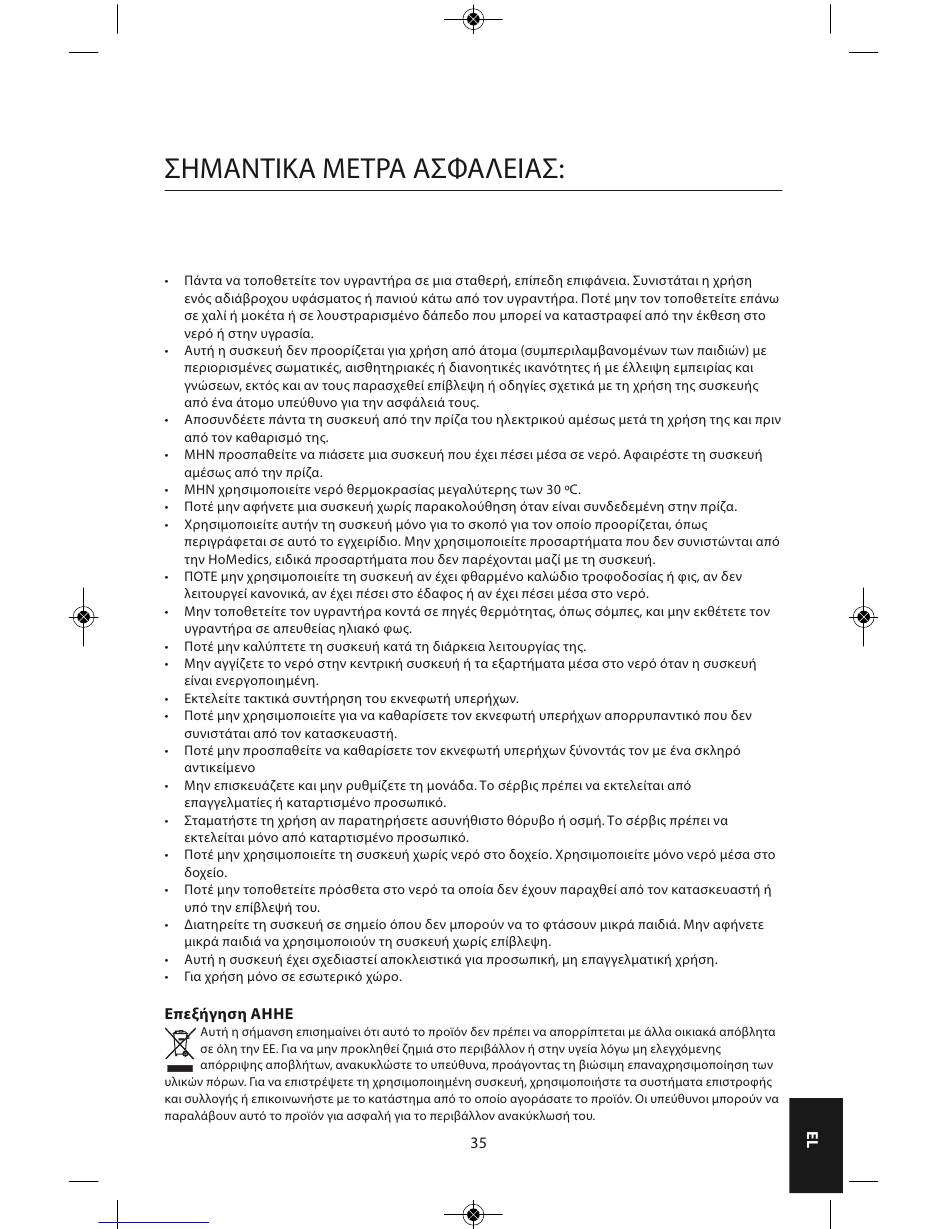 ΣΗΜΑΝΤΙΚΑ ΜΕΤΡΑ ΑΣΦΑΛΕΙΑΣ:

• Πάντα να τοποθετείτε τον υγραντήρα σε μια σταθερή, επίπεδη επιφάνεια. Συνιστάται η χρήση ενός αδιάβροχου υφάσματος ή πανιού κάτω από τον υγραντήρα. Ποτέ μην τον τοποθετείτε επάνω σε χαλί ή μοκέτα ή σε λουστραρισμένο δάπεδο που μπορεί να καταστραφεί από την έκθεση στο νερό ή στην υγρασία.
• Αυτή η συσκευή δεν προορίζεται για χρήση από άτομα (συμπεριλαμβανομένων των παιδιών) με περιορισμένες σωματικές, αισθητηριακές ή διανοητικές ικανότητες ή με έλλειψη εμπειρίας και γνώσεων, εκτός και αν τους παρασχεθεί επίβλεψη ή οδηγίες σχετικά με τη χρήση της συσκευής από ένα άτομο υπεύθυνο για την ασφάλειά τους.
• Αποσυνδέετε πάντα τη συσκευή από την πρίζα του ηλεκτρικού αμέσως μετά τη χρήση της και πριν από τον καθαρισμό της.
• ΜΗΝ προσπαθείτε να πιάσετε μια συσκευή που έχει πέσει μέσα σε νερό. Αφαιρέστε τη συσκευή αμέσως από την πρίζα.
• ΜΗΝ χρησιμοποιείτε νερό θερμοκρασίας μεγαλύτερης των 30 ºC.
• Ποτέ μην αφήνετε μια συσκευή χωρίς παρακολούθηση όταν είναι συνδεδεμένη στην πρίζα.
• Χρησιμοποιείτε αυτήν τη συσκευή μόνο για το σκοπό για τον οποίο προορίζεται, όπως περιγράφεται σε αυτό το εγχειρίδιο. Μην χρησιμοποιείτε προσαρτήματα που δεν συνιστώνται από την HoMedics, ειδικά προσαρτήματα που δεν παρέχονται μαζί με τη συσκευή.
• ΠΟΤΕ μην χρησιμοποιείτε τη συσκευή αν έχει φθαρμένο καλώδιο τροφοδοσίας ή φις, αν δεν λειτουργεί κανονικά, αν έχει πέσει στο έδαφος ή αν έχει πέσει μέσα στο νερό.
• Μην τοποθετείτε τον υγραντήρα κοντά σε πηγές θερμότητας, όπως σόμπες, και μην εκθέτετε τον υγραντήρα σε απευθείας ηλιακό φως.
• Ποτέ μην καλύπτετε τη συσκευή κατά τη διάρκεια λειτουργίας της.
• Μην αγγίζετε το νερό στην κεντρική συσκευή ή τα εξαρτήματα μέσα στο νερό όταν η συσκευή είναι ενεργοποιημένη.
• Εκτελείτε τακτικά συντήρηση του εκνεφωτή υπερήχων.
• Ποτέ μην χρησιμοποιείτε για να καθαρίσετε τον εκνεφωτή υπερήχων απορρυπαντικό που δεν συνιστάται από τον κατασκευαστή.
• Ποτέ μην προσπαθείτε να καθαρίσετε τον εκνεφωτή υπερήχων ξύνοντάς τον με ένα σκληρό αντικείμενο
• Μην επισκευάζετε και μην ρυθμίζετε τη μονάδα. Το σέρβις πρέπει να εκτελείται από επαγγελματίες ή καταρτισμένο προσωπικό.
• Σταματήστε τη χρήση αν παρατηρήσετε ασυνήθιστο θόρυβο ή οσμή. Το σέρβις πρέπει να εκτελείται μόνο από καταρτισμένο προσωπικό.
• Ποτέ μην χρησιμοποιείτε τη συσκευή χωρίς νερό στο δοχείο. Χρησιμοποιείτε μόνο νερό μέσα στο δοχείο.
• Ποτέ μην τοποθετείτε πρόσθετα στο νερό τα οποία δεν έχουν παραχθεί από τον κατασκευαστή ή υπό την επίβλεψή του.
• Διατηρείτε τη συσκευή σε σημείο όπου δεν μπορούν να το φτάσουν μικρά παιδιά. Μην αφήνετε μικρά παιδιά να χρησιμοποιούν τη συσκευή χωρίς επίβλεψη.
• Αυτή η συσκευή έχει σχεδιαστεί αποκλειστικά για προσωπική, μη επαγγελματική χρήση.
• Για χρήση μόνο σε εσωτερικό χώρο.

Επεξήγηση ΑΗΗΕ
Αυτή η σήμανση επισημαίνει ότι αυτό το προϊόν δεν πρέπει να απορρίπτεται με άλλα οικιακά απόβλητα σε όλη την ΕΕ. Για να μην προκληθεί ζημιά στο περιβάλλον ή στην υγεία λόγω μη ελεγχόμενης απόρριψης αποβλήτων, ανακυκλώστε το υπεύθυνα, προάγοντας τη βιώσιμη επαναχρησιμοποίηση των υλικών πόρων. Για να επιστρέψετε τη χρησιμοποιημένη συσκευή, χρησιμοποιήστε τα συστήματα επιστροφής και συλλογής ή επικοινωνήστε με το κατάστημα από το οποίο αγοράσατε το προϊόν. Οι υπεύθυνοι μπορούν να παραλάβουν αυτό το προϊόν για ασφαλή για το περιβάλλον ανακύκλωσή του.

35

EL